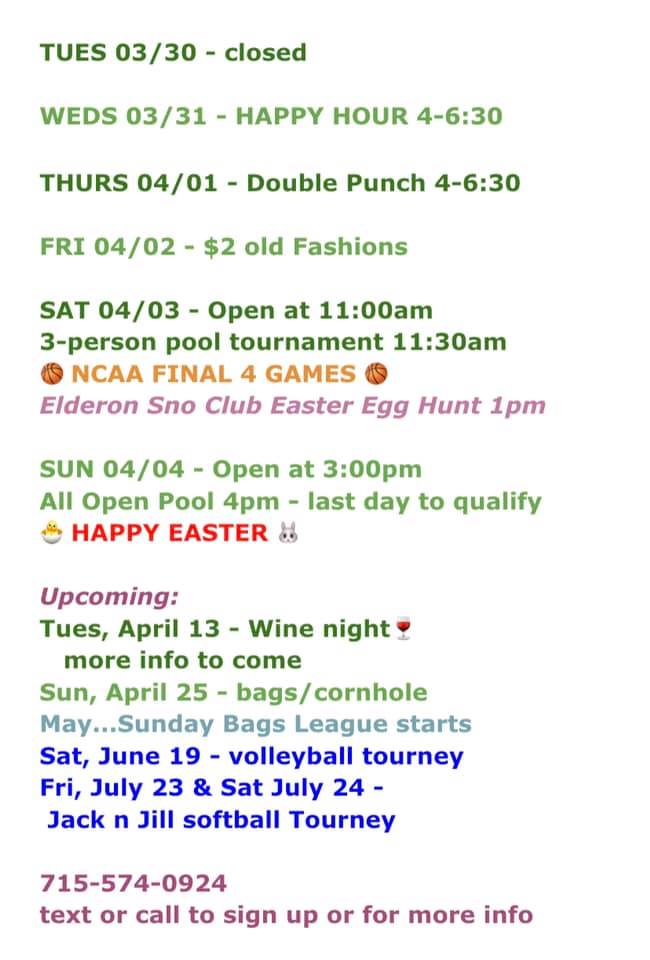 TUES 03/30 - closed

WEDS 03/31 - HAPPY HOUR 4-6:30

THURS 04/01 - Double Punch 4-6:30

FRI 04/02 - $2 old Fashions

SAT 04/03 - Open at 11:00am
3-person pool tournament 11:30am
🏀 NCAA FINAL 4 GAMES 🏀
Elderon Sno Club Easter Egg Hunt 1pm

SUN 04/04 - Open at 3:00pm
All Open Pool 4pm - last day to qualify
🐣 HAPPY EASTER 🐰

Upcoming:
Tues, April 13 - Wine night🍷
more info to come
Sun, April 25 - bags/cornhole
May...Sunday Bags League starts
Sat, June 19 - volleyball tourney
Fri, July 23 & Sat July 24 -
Jack n Jill softball Tourney

715-574-0924
text or call to sign up or for more info